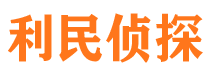 利民侦探